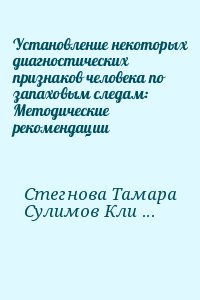 Установление некоторых диагностических признаков человека по запаховым следам: Методические рекомендации

Стегнова Тамара
Сулимов Кли ...